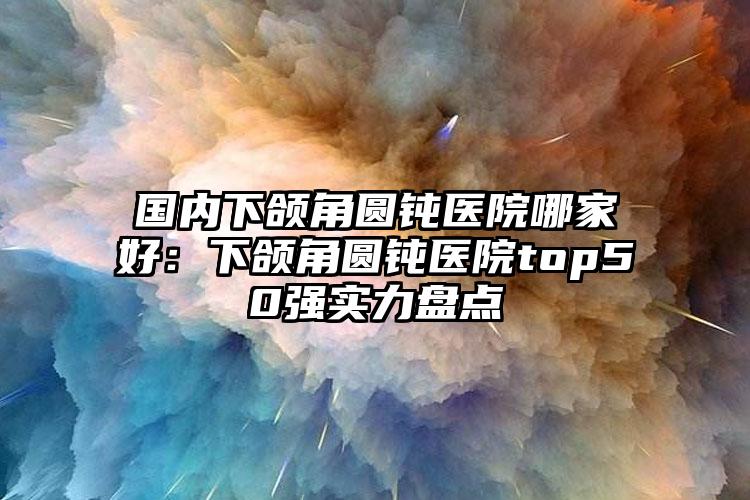 国内下颌角圆钝医院哪家好：下颌角圆钝医院top50强实力盘点